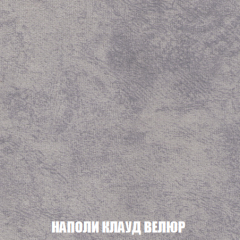 НАПОЛИ КЛАУД ВЕЛЮР